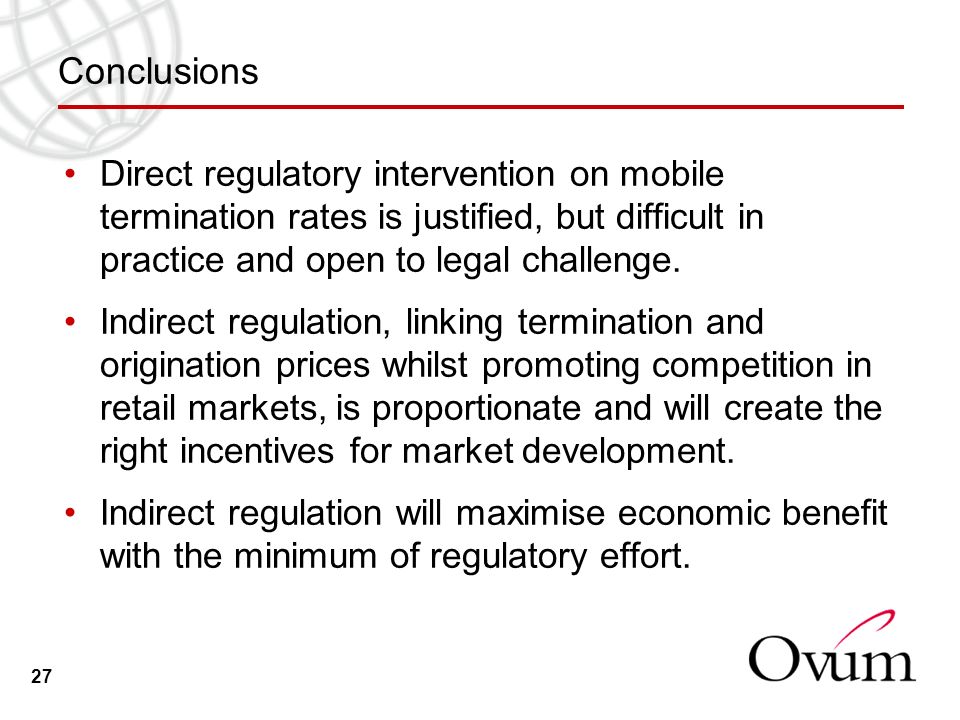 Conclusions

• Direct regulatory intervention on mobile termination rates is justified, but difficult in practice and open to legal challenge.

• Indirect regulation, linking termination and origination prices whilst promoting competition in retail markets, is proportionate and will create the right incentives for market development.

• Indirect regulation will maximise economic benefit with the minimum of regulatory effort.

27

Ovum